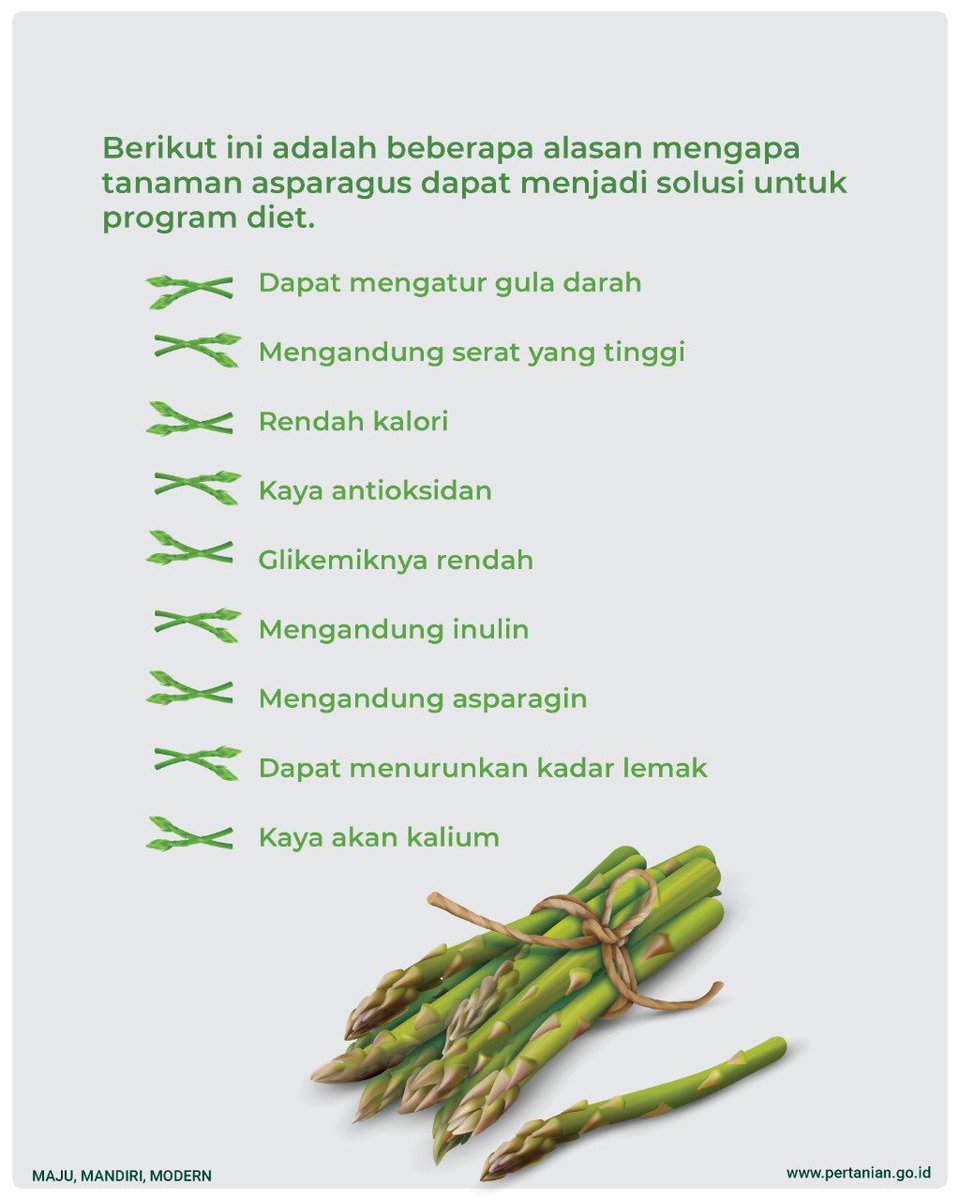 Berikut ini adalah beberapa alasan mengapa tanaman asparagus dapat menjadi solusi untuk program diet.

Dapat mengatur gula darah

Mengandung serat yang tinggi

Rendah kalori

Kaya antioksidan

Glikemiknya rendah

Mengandung inulin

Mengandung asparagin

Dapat menurunkan kadar lemak

Kaya akan kalium

MAJU, MANDIRI, MODERN

www.pertanian.go.id